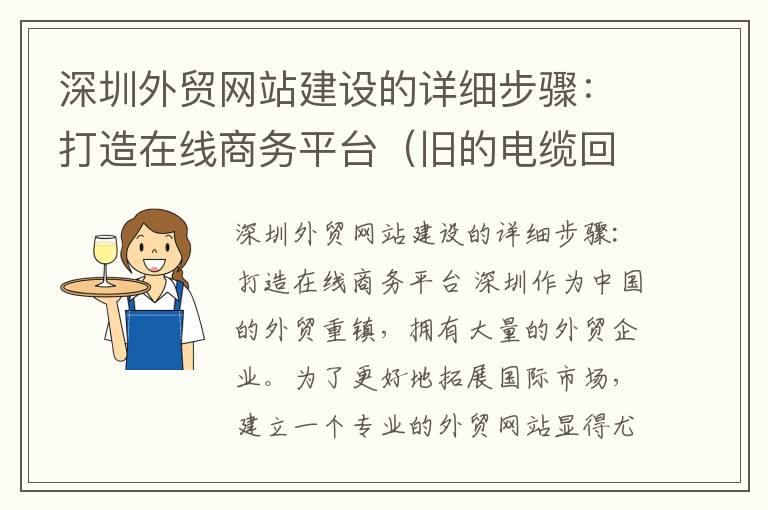 深圳外贸网站建设的详细步骤：打造在线商务平台（旧的电缆回

深圳外贸网站建设的详细步骤：打造在线商务平台 深圳作为中国的外贸重镇，拥有大量的外贸企业。为了更好地拓展国际市场，建立一个专业的外贸网站显得尤